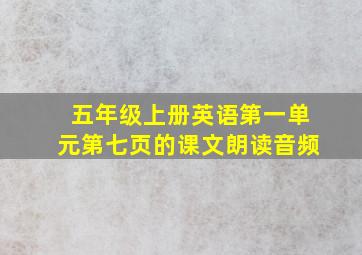 五年级上册英语第一单元第七页的课文朗读音频